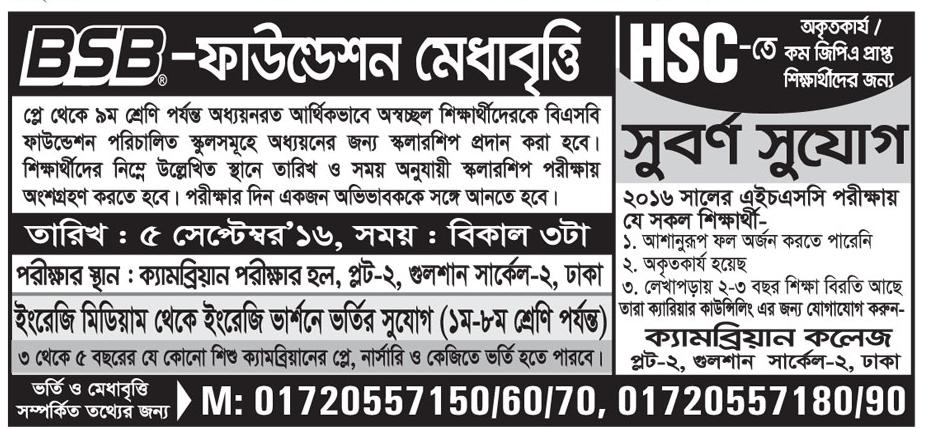 BSB® -ফাউন্ডেশন মেধাবৃত্তি

প্লে থেকে ৯ম শ্রেণি পর্যন্ত অধ্যয়নরত আর্থিকভাবে অস্বচ্ছল শিক্ষার্থীদেরকে বিএসবি ফাউন্ডেশন পরিচালিত স্কুলসমূহে অধ্যয়নের জন্য স্কলারশিপ প্রদান করা হবে। শিক্ষার্থীদের নিম্নে উল্লেখিত স্থানে তারিখ ও সময় অনুযায়ী স্কলারশিপ পরীক্ষায় অংশগ্রহণ করতে হবে। পরীক্ষার দিন একজন অভিভাবককে সঙ্গে আনতে হবে।

তারিখ : ৫ সেপ্টেম্বর'১৬, সময় : বিকাল ৩টা

পরীক্ষার স্থান : ক্যামব্রিয়ান পরীক্ষার হল, প্লট-২, গুলশান সার্কেল-২, ঢাকা

ইংরেজি মিডিয়াম থেকে ইংরেজি ভার্শনে ভর্তির সুযোগ (১ম-৮ম শ্রেণি পর্যন্ত)

৩ থেকে ৫ বছরের যে কোনো শিশু ক্যামব্রিয়ানের প্লে, নার্সারি ও কেজিতে ভর্তি হতে পারবে।

HSC-তে অকৃতকার্য / কম জিপিএ প্রাপ্ত শিক্ষার্থীদের জন্য

সুবর্ণ সুযোগ

২০১৬ সালের এইচএসসি পরীক্ষায় যে সকল শিক্ষার্থী-
১. আশানুরূপ ফল অর্জন করতে পারেনি
২. অকৃতকার্য হয়েছে
৩. লেখাপড়ায় ২-৩ বছর শিক্ষা বিরতি আছে
তারা ক্যারিয়ার কাউন্সিলিং এর জন্য যোগাযোগ করুন-

ক্যামব্রিয়ান কলেজ
প্লট-২, গুলশান সার্কেল-২, ঢাকা

ভর্তি ও মেধাবৃত্তি সম্পর্কিত তথ্যের জন্য

M: 01720557150/60/70, 01720557180/90